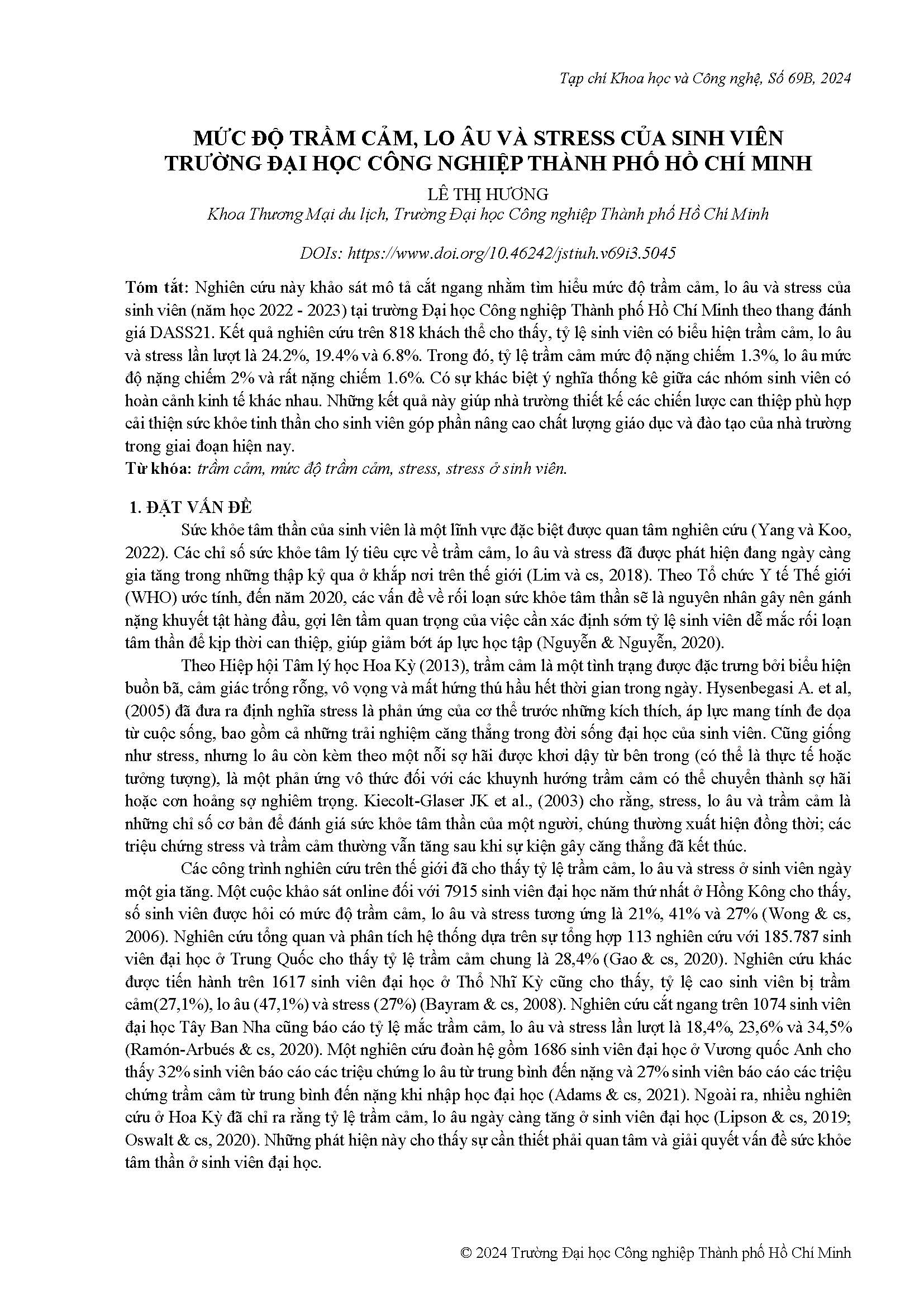 Tạp chí Khoa học và Công nghệ, Số 69B, 2024

MỨC ĐỘ TRẦM CẢM, LO ÂU VÀ STRESS CỦA SINH VIÊN TRƯỜNG ĐẠI HỌC CÔNG NGHIỆP THÀNH PHỐ HỒ CHÍ MINH

LÊ THỊ HƯƠNG
Khoa Thương Mại du lịch, Trường Đại học Công nghiệp Thành phố Hồ Chí Minh

DOIs: https://www.doi.org/10.46242/jstiuh.v69i3.5045

Tóm tắt: Nghiên cứu này khảo sát mô tả cắt ngang nhằm tìm hiểu mức độ trầm cảm, lo âu và stress của sinh viên (năm học 2022 - 2023) tại trường Đại học Công nghiệp Thành phố Hồ Chí Minh theo thang đánh giá DASS21. Kết quả nghiên cứu trên 818 khách thể cho thấy, tỷ lệ sinh viên có biểu hiện trầm cảm, lo âu và stress lần lượt là 24.2%, 19.4% và 6.8%. Trong đó, tỷ lệ trầm cảm mức độ nặng chiếm 1.3%, lo âu mức độ nặng chiếm 2% và rất nặng chiếm 1.6%. Có sự khác biệt ý nghĩa thống kê giữa các nhóm sinh viên có hoàn cảnh kinh tế khác nhau. Những kết quả này giúp nhà trường thiết kế các chiến lược can thiệp phù hợp cải thiện sức khỏe tinh thần cho sinh viên góp phần nâng cao chất lượng giáo dục và đào tạo của nhà trường trong giai đoạn hiện nay.
Từ khóa: trầm cảm, mức độ trầm cảm, stress, stress ở sinh viên.

1. ĐẶT VẤN ĐỀ
Sức khỏe tâm thần của sinh viên là một lĩnh vực đặc biệt được quan tâm nghiên cứu (Yang và Koo, 2022). Các chỉ số sức khỏe tâm lý tiêu cực về trầm cảm, lo âu và stress đã được phát hiện đang ngày càng gia tăng trong những thập kỷ qua ở khắp nơi trên thế giới (Lim và cs, 2018). Theo Tổ chức Y tế Thế giới (WHO) ước tính, đến năm 2020, các vấn đề về rối loạn sức khỏe tâm thần sẽ là nguyên nhân gây nên gánh nặng khuyết tật hàng đầu, gợi lên tầm quan trọng của việc cần xác định sớm tỷ lệ sinh viên dễ mắc rối loạn tâm thần để kịp thời can thiệp, giúp giảm bớt áp lực học tập (Nguyễn & Nguyễn, 2020).

Theo Hiệp hội Tâm lý học Hoa Kỳ (2013), trầm cảm là một tình trạng được đặc trưng bởi biểu hiện buồn bã, cảm giác trống rỗng, vô vọng và mất hứng thú hầu hết thời gian trong ngày. Hysenbegasi A. et al, (2005) đã đưa ra định nghĩa stress là phản ứng của cơ thể trước những kích thích, áp lực mang tính đe dọa từ cuộc sống, bao gồm cả những trải nghiệm căng thẳng trong đời sống đại học của sinh viên. Cũng giống như stress, nhưng lo âu còn kèm theo một nỗi sợ hãi được khơi dậy từ bên trong (có thể là thực tế hoặc tưởng tượng), là một phản ứng vô thức đối với các khuynh hướng trầm cảm có thể chuyển thành sợ hãi hoặc cơn hoảng sợ nghiêm trọng. Kiecolt-Glaser JK et al., (2003) cho rằng, stress, lo âu và trầm cảm là những chỉ số cơ bản để đánh giá sức khỏe tâm thần của một người, chúng thường xuất hiện đồng thời; các triệu chứng stress và trầm cảm thường vẫn tăng sau khi sự kiện gây căng thẳng đã kết thúc.

Các công trình nghiên cứu trên thế giới đã cho thấy tỷ lệ trầm cảm, lo âu và stress ở sinh viên ngày một gia tăng. Một cuộc khảo sát online đối với 7915 sinh viên đại học năm thứ nhất ở Hồng Kông cho thấy, số sinh viên được hỏi có mức độ trầm cảm, lo âu và stress tương ứng là 21%, 41% và 27% (Wong & cs, 2006). Nghiên cứu tổng quan và phân tích hệ thống dựa trên sự tổng hợp 113 nghiên cứu với 185.787 sinh viên đại học ở Trung Quốc cho thấy tỷ lệ trầm cảm chung là 28,4% (Gao & cs, 2020). Nghiên cứu khác được tiến hành trên 1617 sinh viên đại học ở Thổ Nhĩ Kỳ cũng cho thấy, tỷ lệ cao sinh viên bị trầm cảm(27,1%), lo âu (47,1%) và stress (27%) (Bayram & cs, 2008). Nghiên cứu cắt ngang trên 1074 sinh viên đại học Tây Ban Nha cũng báo cáo tỷ lệ mắc trầm cảm, lo âu và stress lần lượt là 18,4%, 23,6% và 34,5% (Ramón-Arbués & cs, 2020). Một nghiên cứu đoàn hệ gồm 1686 sinh viên đại học ở Vương quốc Anh cho thấy 32% sinh viên báo cáo các triệu chứng lo âu từ trung bình đến nặng và 27% sinh viên báo cáo các triệu chứng trầm cảm từ trung bình đến nặng khi nhập học đại học (Adams & cs, 2021). Ngoài ra, nhiều nghiên cứu ở Hoa Kỳ đã chỉ ra rằng tỷ lệ trầm cảm, lo âu ngày càng tăng ở sinh viên đại học (Lipson & cs, 2019; Oswalt & cs, 2020). Những phát hiện này cho thấy sự cần thiết phải quan tâm và giải quyết vấn đề sức khỏe tâm thần ở sinh viên đại học.

© 2024 Trường Đại học Công nghiệp Thành phố Hồ Chí Minh